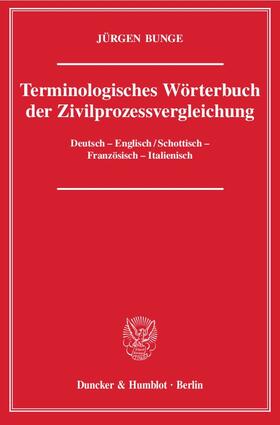 JÜRGEN BUNGE

Terminologisches Wörterbuch der Zivilprozessvergleichung

Deutsch – Englisch / Schottisch – Französisch – Italienisch

Duncker & Humblot · Berlin